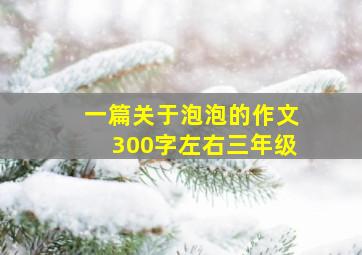 一篇关于泡泡的作文
300字左右三年级